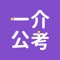 一介
公考